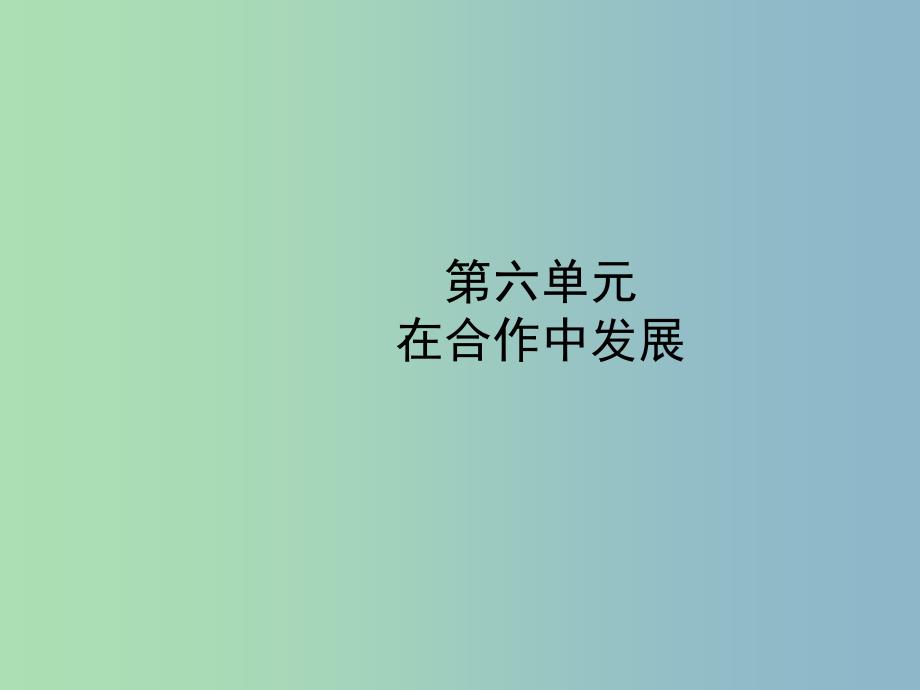 第六单元
在合作中发展